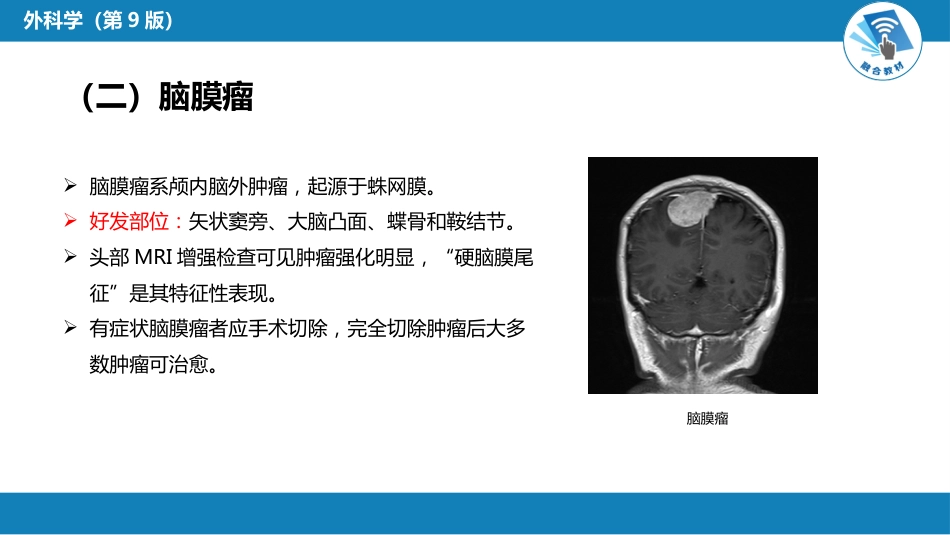 外科学（第 9 版）

融合教材

（二）脑膜瘤

➢ 脑膜瘤系颅内脑外肿瘤，起源于蛛网膜。
➢ 好发部位：矢状窦旁、大脑凸面、蝶骨和鞍结节。
➢ 头部 MRI 增强检查可见肿瘤强化明显，“硬脑膜尾征”是其特征性表现。
➢ 有症状脑膜瘤者应手术切除，完全切除肿瘤后大多数肿瘤可治愈。

脑膜瘤